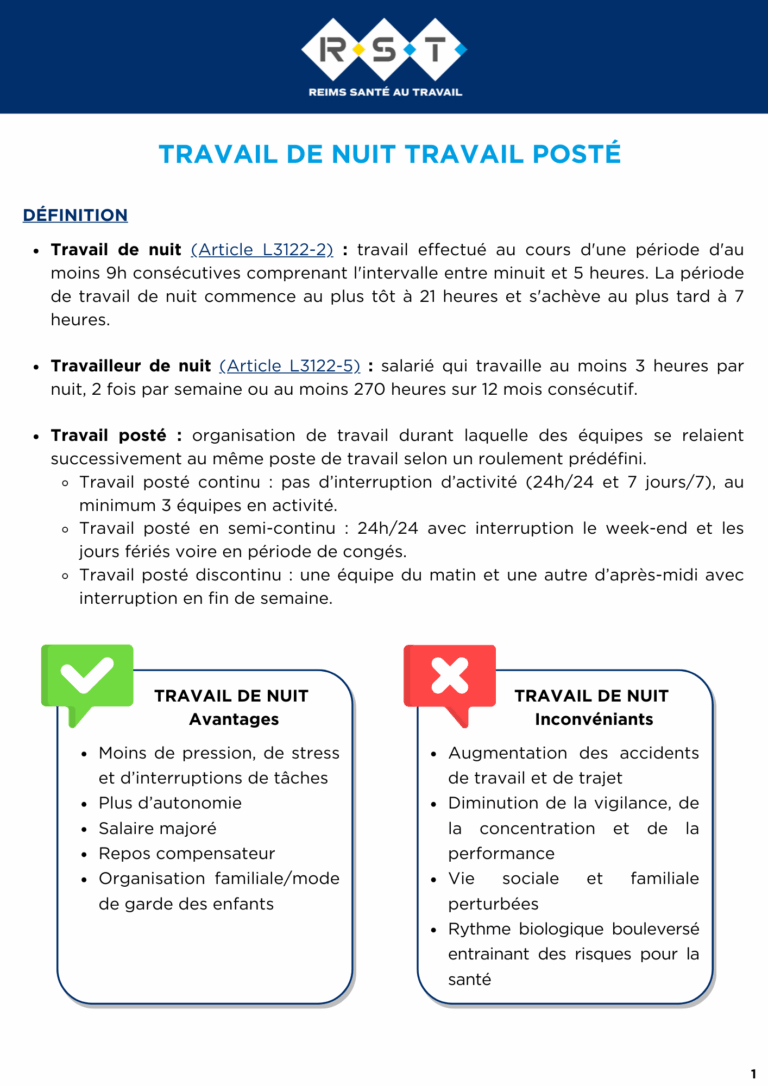 R·S·T
REIMS SANTÉ AU TRAVAIL

TRAVAIL DE NUIT TRAVAIL POSTÉ

DÉFINITION

• Travail de nuit (Article L3122-2) : travail effectué au cours d'une période d'au moins 9h consécutives comprenant l'intervalle entre minuit et 5 heures. La période de travail de nuit commence au plus tôt à 21 heures et s'achève au plus tard à 7 heures.

• Travailleur de nuit (Article L3122-5) : salarié qui travaille au moins 3 heures par nuit, 2 fois par semaine ou au moins 270 heures sur 12 mois consécutif.

• Travail posté : organisation de travail durant laquelle des équipes se relaient successivement au même poste de travail selon un roulement prédéfini.
◦ Travail posté continu : pas d'interruption d'activité (24h/24 et 7 jours/7), au minimum 3 équipes en activité.
◦ Travail posté en semi-continu : 24h/24 avec interruption le week-end et les jours fériés voire en période de congés.
◦ Travail posté discontinu : une équipe du matin et une autre d'après-midi avec interruption en fin de semaine.

TRAVAIL DE NUIT
Avantages

• Moins de pression, de stress et d'interruptions de tâches
• Plus d'autonomie
• Salaire majoré
• Repos compensateur
• Organisation familiale/mode de garde des enfants

TRAVAIL DE NUIT
Inconvéniants

• Augmentation des accidents de travail et de trajet
• Diminution de la vigilance, de la concentration et de la performance
• Vie sociale et familiale perturbées
• Rythme biologique bouleversé entrainant des risques pour la santé

1